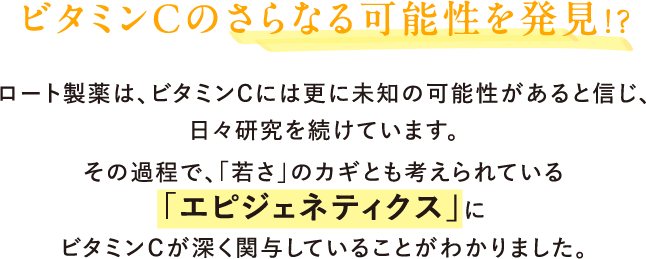 ビタミンCのさらなる可能性を発見!?

ロート製薬は、ビタミンCには更に未知の可能性があると信じ、日々研究を続けています。

その過程で、「若さ」のカギとも考えられている「エピジェネティクス」にビタミンCが深く関与していることがわかりました。